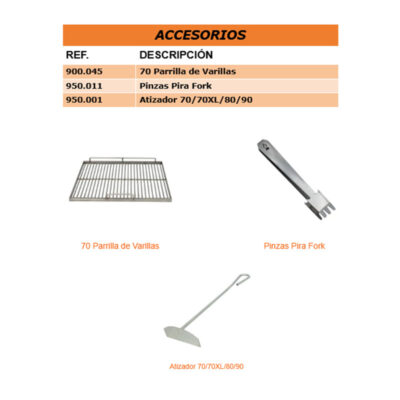 ACCESORIOS

| REF. | DESCRIPCIÓN |
|---|---|
| 900.045 | 70 Parrilla de Varillas |
| 950.011 | Pinzas Pira Fork |
| 950.001 | Atizador 70/70XL/80/90 |

70 Parrilla de Varillas

Pinzas Pira Fork

Atizador 70/70XL/80/90